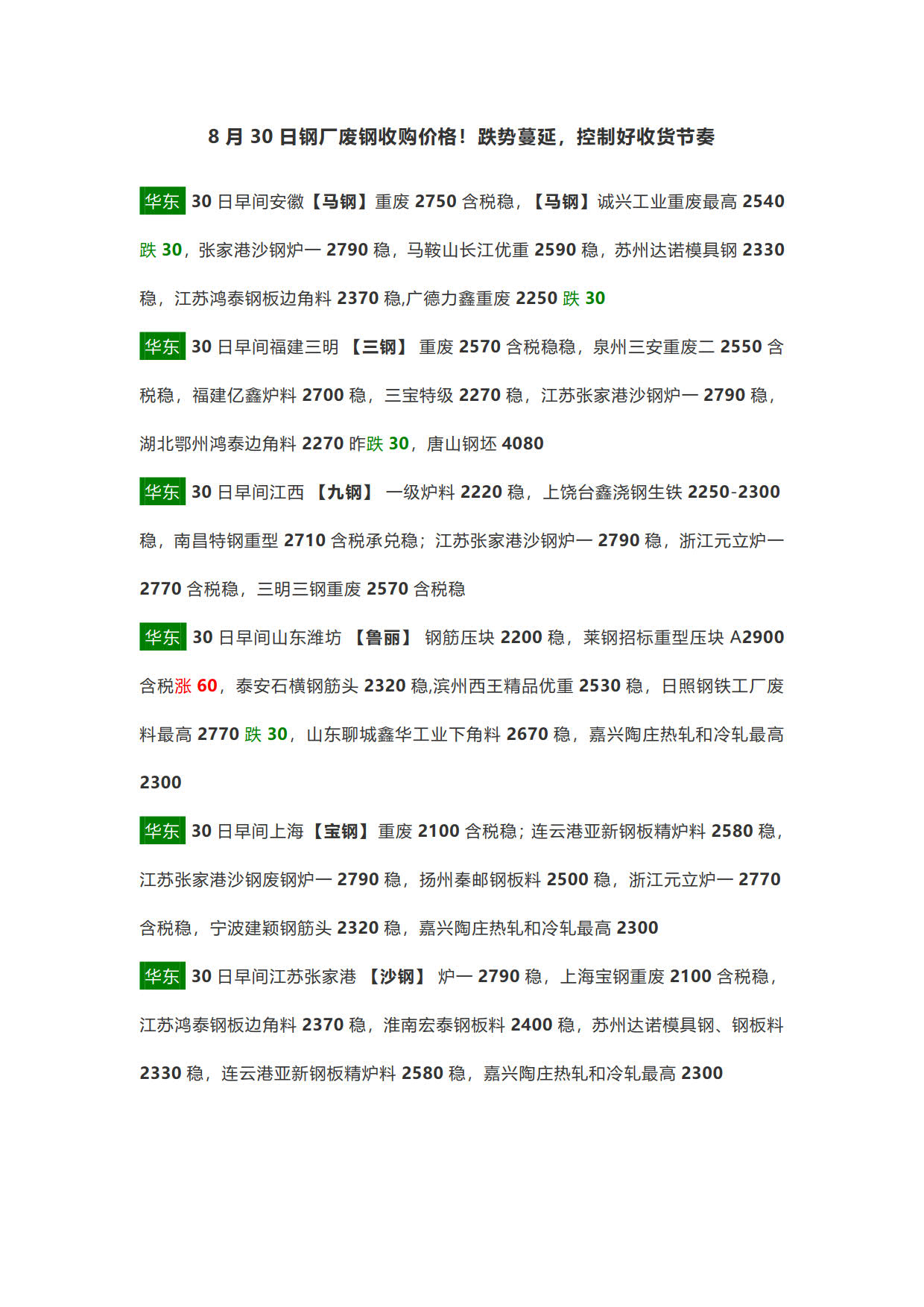 8 月 30 日钢厂废钢收购价格！跌势蔓延，控制好收货节奏

华东 30 日早间安徽【马钢】重废 2750 含税稳，【马钢】诚兴工业重废最高 2540 跌 30，张家港沙钢炉一 2790 稳，马鞍山长江优重 2590 稳，苏州达诺模具钢 2330 稳，江苏鸿泰钢板边角料 2370 稳,广德力鑫重废 2250 跌 30

华东 30 日早间福建三明 【三钢】 重废 2570 含税稳稳，泉州三安重废二 2550 含税稳，福建亿鑫炉料 2700 稳，三宝特级 2270 稳，江苏张家港沙钢炉一 2790 稳，湖北鄂州鸿泰边角料 2270 昨跌 30，唐山钢坯 4080

华东 30 日早间江西 【九钢】 一级炉料 2220 稳，上饶台鑫浇钢生铁 2250-2300 稳，南昌特钢重型 2710 含税承兑稳；江苏张家港沙钢炉一 2790 稳，浙江元立炉一 2770 含税稳，三明三钢重废 2570 含税稳

华东 30 日早间山东潍坊 【鲁丽】 钢筋压块 2200 稳，莱钢招标重型压块 A2900 含税涨 60，泰安石横钢筋头 2320 稳,滨州西王精品优重 2530 稳，日照钢铁工厂废料最高 2770 跌 30，山东聊城鑫华工业下角料 2670 稳，嘉兴陶庄热轧和冷轧最高 2300

华东 30 日早间上海【宝钢】重废 2100 含税稳；连云港亚新钢板精炉料 2580 稳，江苏张家港沙钢废钢炉一 2790 稳，扬州秦邮钢板料 2500 稳，浙江元立炉一 2770 含税稳，宁波建颖钢筋头 2320 稳，嘉兴陶庄热轧和冷轧最高 2300

华东 30 日早间江苏张家港 【沙钢】 炉一 2790 稳，上海宝钢重废 2100 含税稳，江苏鸿泰钢板边角料 2370 稳，淮南宏泰钢板料 2400 稳，苏州达诺模具钢、钢板料 2330 稳，连云港亚新钢板精炉料 2580 稳，嘉兴陶庄热轧和冷轧最高 2300